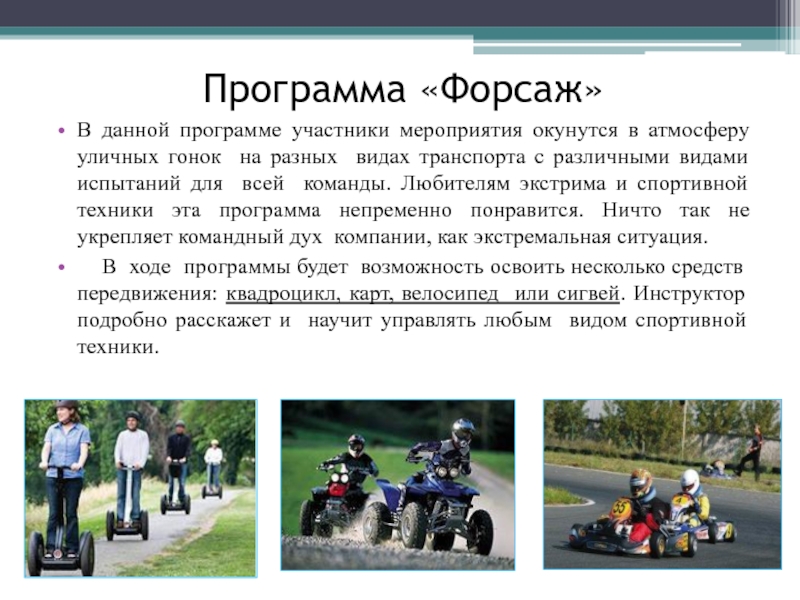 Программа «Форсаж»

• В данной программе участники мероприятия окунутся в атмосферу уличных гонок на разных видах транспорта с различными видами испытаний для всей команды. Любителям экстрима и спортивной техники эта программа непременно понравится. Ничто так не укрепляет командный дух компании, как экстремальная ситуация.

• В ходе программы будет возможность освоить несколько средств передвижения: квадроцикл, карт, велосипед или сигвей. Инструктор подробно расскажет и научит управлять любым видом спортивной техники.